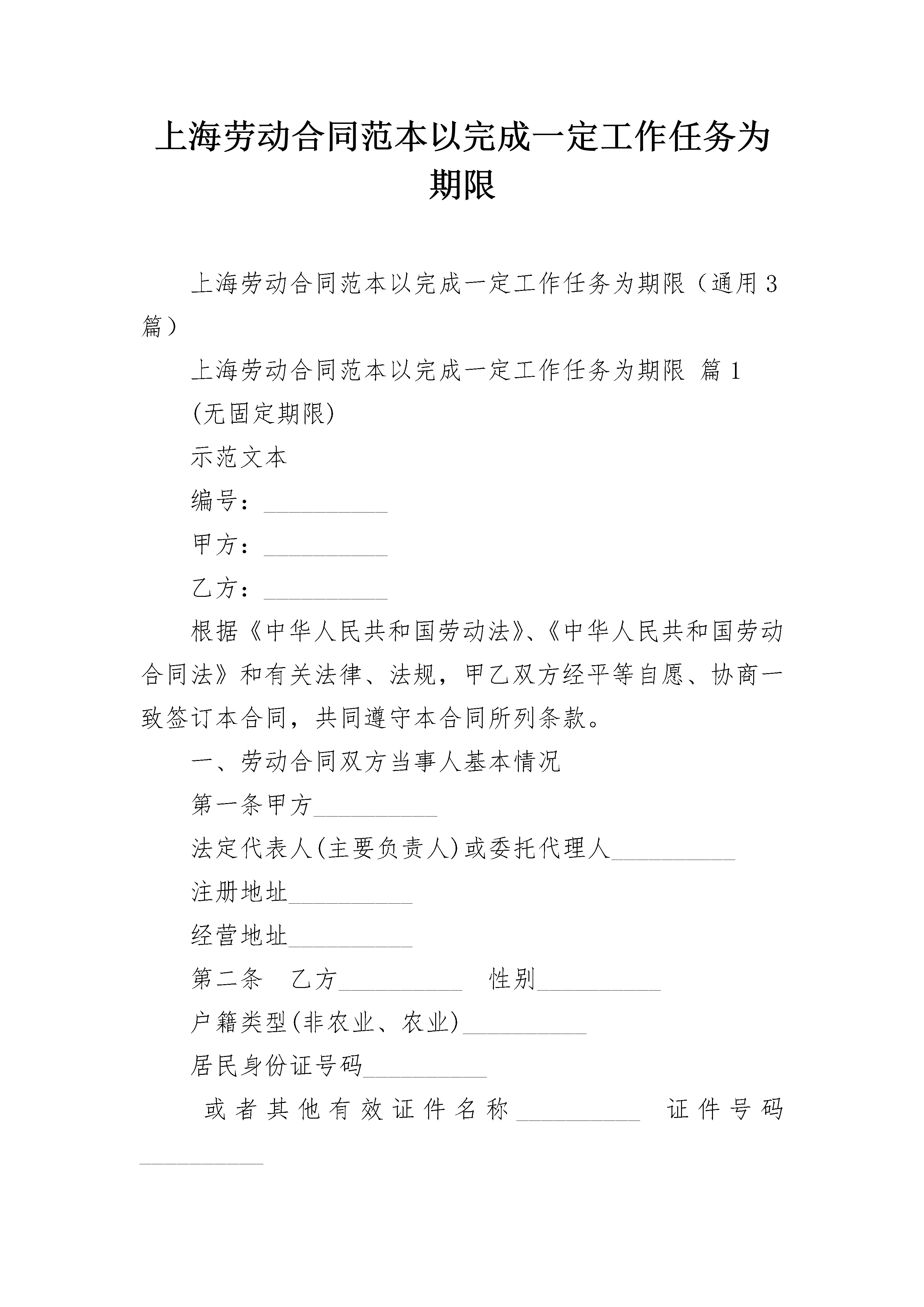 上海劳动合同范本以完成一定工作任务为期限

上海劳动合同范本以完成一定工作任务为期限（通用3篇）

上海劳动合同范本以完成一定工作任务为期限 篇1

(无固定期限)

示范文本

编号：__________

甲方：__________

乙方：__________

根据《中华人民共和国劳动法》、《中华人民共和国劳动合同法》和有关法律、法规，甲乙双方经平等自愿、协商一致签订本合同，共同遵守本合同所列条款。

一、劳动合同双方当事人基本情况

第一条甲方__________

法定代表人(主要负责人)或委托代理人__________

注册地址__________

经营地址__________

第二条 乙方__________ 性别__________

户籍类型(非农业、农业)__________

居民身份证号码__________

或者其他有效证件名称__________ 证件号码__________